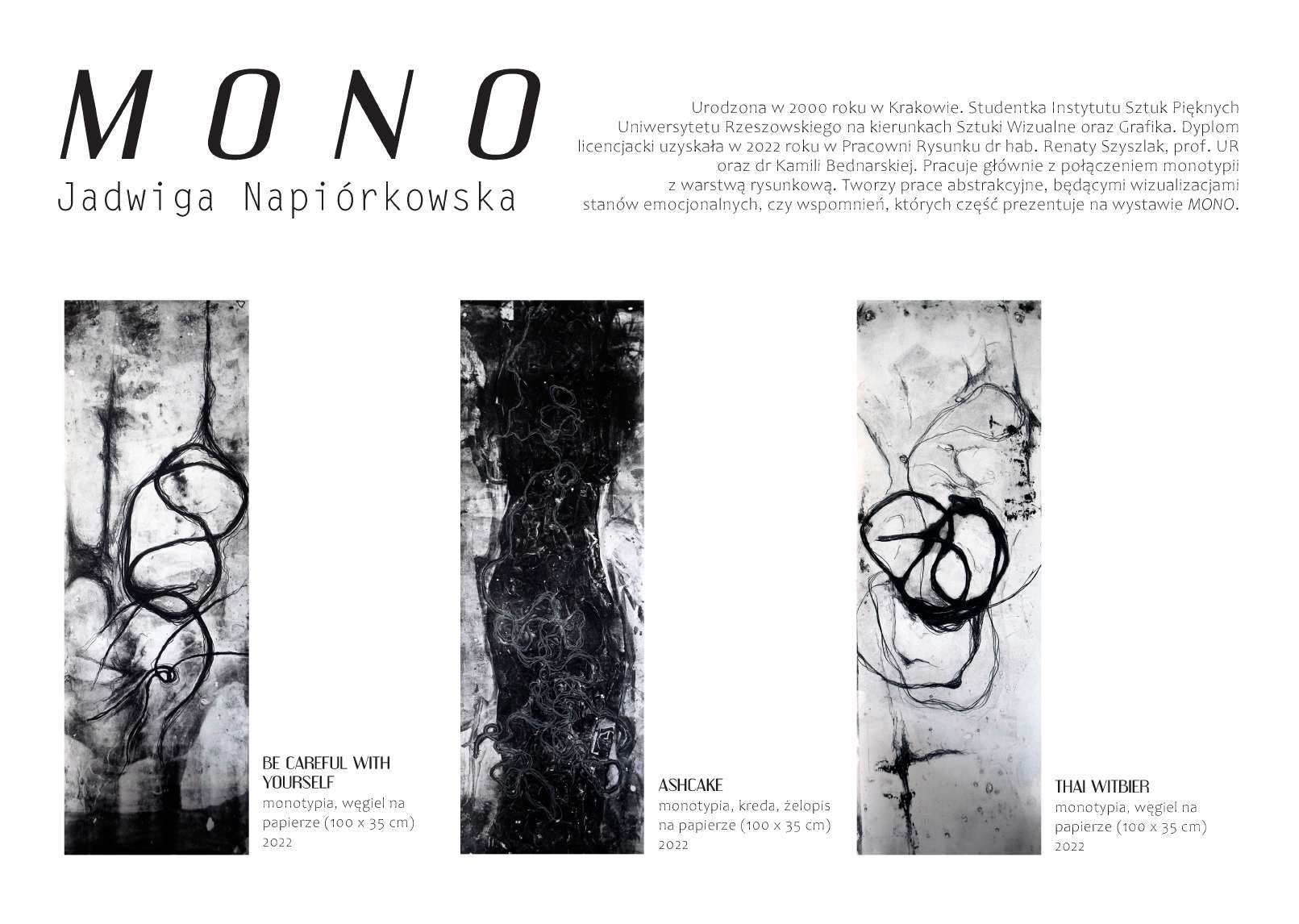 MONO

Jadwiga Napiórkowska

Urodzona w 2000 roku w Krakowie. Studentka Instytutu Sztuk Pięknych Uniwersytetu Rzeszowskiego na kierunkach Sztuki Wizualne oraz Grafika. Dyplom licencjacki uzyskała w 2022 roku w Pracowni Rysunku dr hab. Renaty Szyszlak, prof. UR oraz dr Kamili Bednarskiej. Pracuje głównie z połączeniem monotypii z warstwą rysunkową. Tworzy prace abstrakcyjne, będącymi wizualizacjami stanów emocjonalnych, czy wspomnień, których część prezentuje na wystawie MONO.

BE CAREFUL WITH YOURSELF
monotypia, węgiel na papierze (100 x 35 cm)
2022

ASHCAKE
monotypia, kreda, żelopis na papierze (100 x 35 cm)
2022

THAI WITBIER
monotypia, węgiel na papierze (100 x 35 cm)
2022